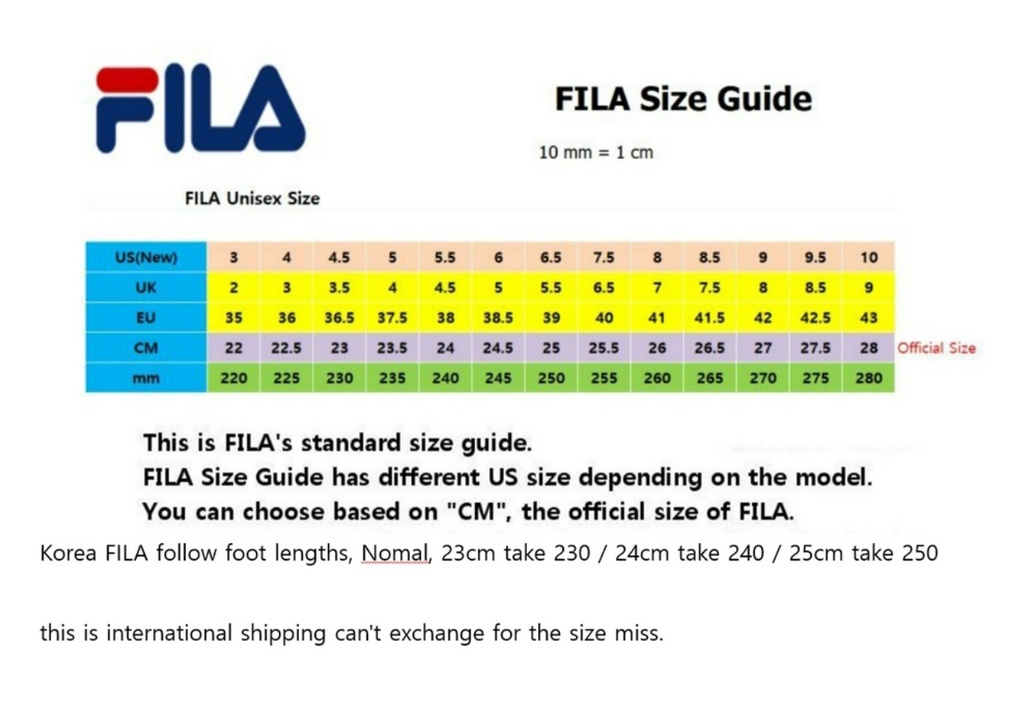 FILA

FILA Size Guide

10 mm = 1 cm

FILA Unisex Size

| US(New) | 3 | 4 | 4.5 | 5 | 5.5 | 6 | 6.5 | 7.5 | 8 | 8.5 | 9 | 9.5 | 10 |
|---|---|---|---|---|---|---|---|---|---|---|---|---|---|
| UK | 2 | 3 | 3.5 | 4 | 4.5 | 5 | 5.5 | 6.5 | 7 | 7.5 | 8 | 8.5 | 9 |
| EU | 35 | 36 | 36.5 | 37.5 | 38 | 38.5 | 39 | 40 | 41 | 41.5 | 42 | 42.5 | 43 |
| CM | 22 | 22.5 | 23 | 23.5 | 24 | 24.5 | 25 | 25.5 | 26 | 26.5 | 27 | 27.5 | 28 |
| mm | 220 | 225 | 230 | 235 | 240 | 245 | 250 | 255 | 260 | 265 | 270 | 275 | 280 |

Official Size

This is FILA's standard size guide.
FILA Size Guide has different US size depending on the model.
You can choose based on "CM", the official size of FILA.

Korea FILA follow foot lengths, Nomal, 23cm take 230 / 24cm take 240 / 25cm take 250

this is international shipping can't exchange for the size miss.